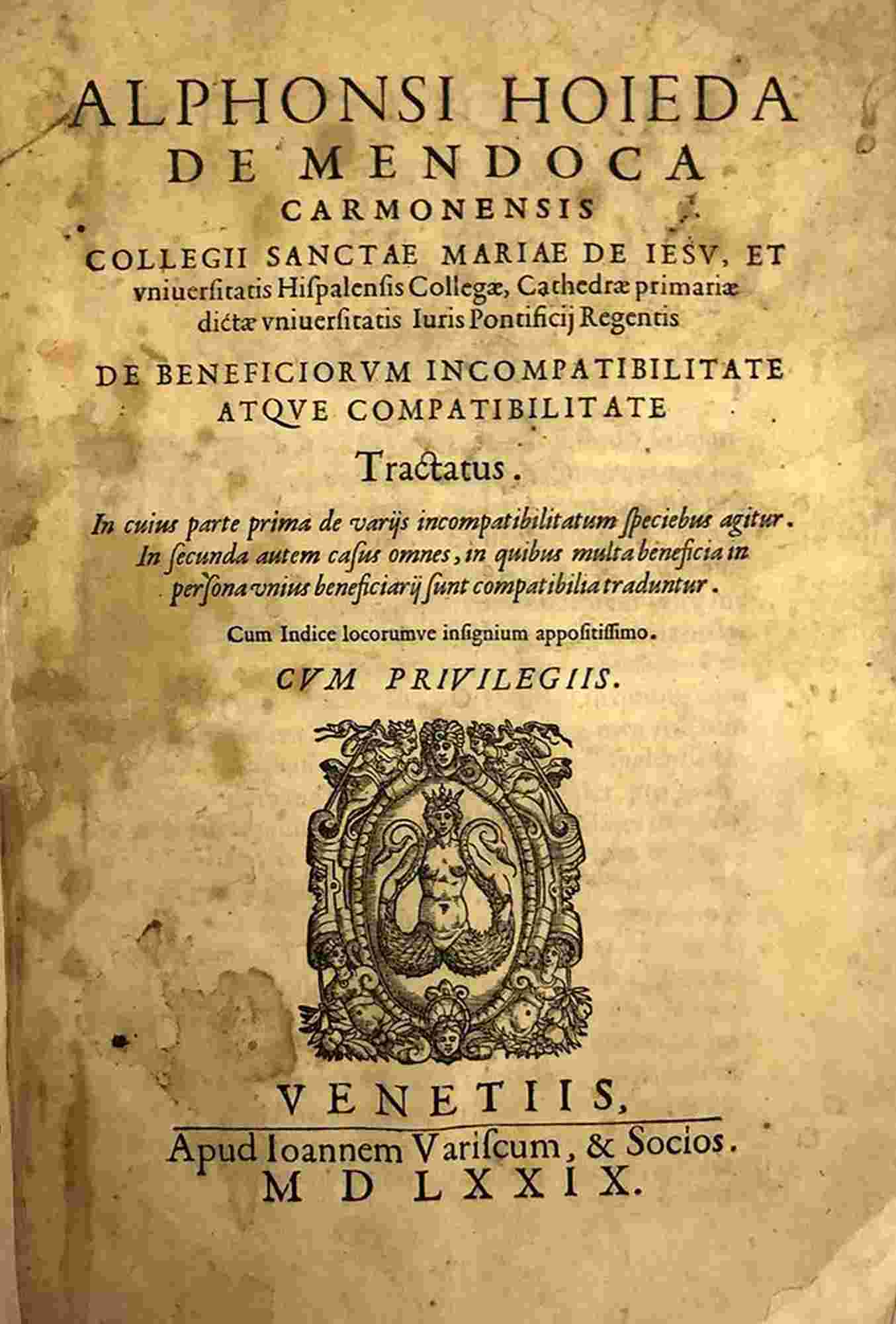 ALPHONSI HOIEDA
DE MENDOCA
CARMONENSIS
COLLEGII SANCTAE MARIAE DE IESV, ET
vniuersitatis Hispalensis Collegæ, Cathedræ primariæ
dictæ vniuersitatis Iuris Pontificij Regentis

DE BENEFICIORVM INCOMPATIBILITATE
ATQVE COMPATIBILITATE

Tractatus.

In cuius parte prima de varijs incompatibilitatum speciebus agitur.
In secunda autem casus omnes, in quibus multa beneficia in
persona vnius beneficiarij sunt compatibilia traduntur.

Cum Indice locorumve insignium appositissimo.

CVM PRIVILEGIIS.

VENETIIS,
Apud Ioannem Variscum, & Socios.
M D LXXIX.